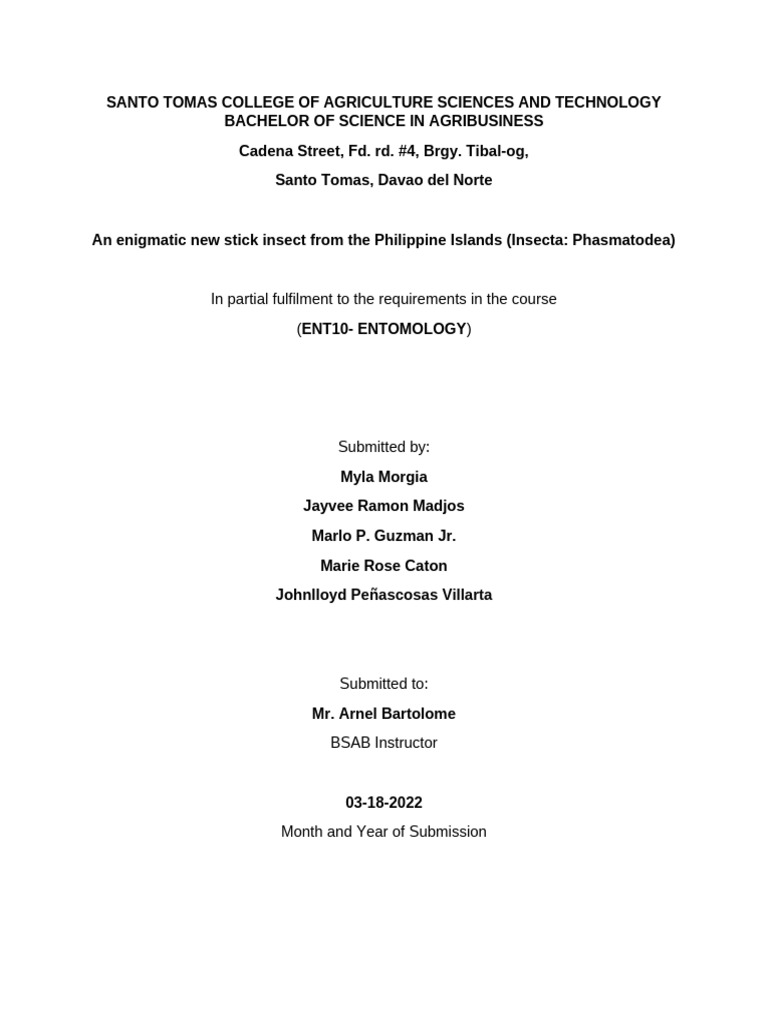 SANTO TOMAS COLLEGE OF AGRICULTURE SCIENCES AND TECHNOLOGY
BACHELOR OF SCIENCE IN AGRIBUSINESS

Cadena Street, Fd. rd. #4, Brgy. Tibal-og,

Santo Tomas, Davao del Norte

An enigmatic new stick insect from the Philippine Islands (Insecta: Phasmatodea)

In partial fulfilment to the requirements in the course

(ENT10- ENTOMOLOGY)

Submitted by:

Myla Morgia

Jayvee Ramon Madjos

Marlo P. Guzman Jr.

Marie Rose Caton

Johnlloyd Peñascosas Villarta

Submitted to:

Mr. Arnel Bartolome

BSAB Instructor

03-18-2022

Month and Year of Submission